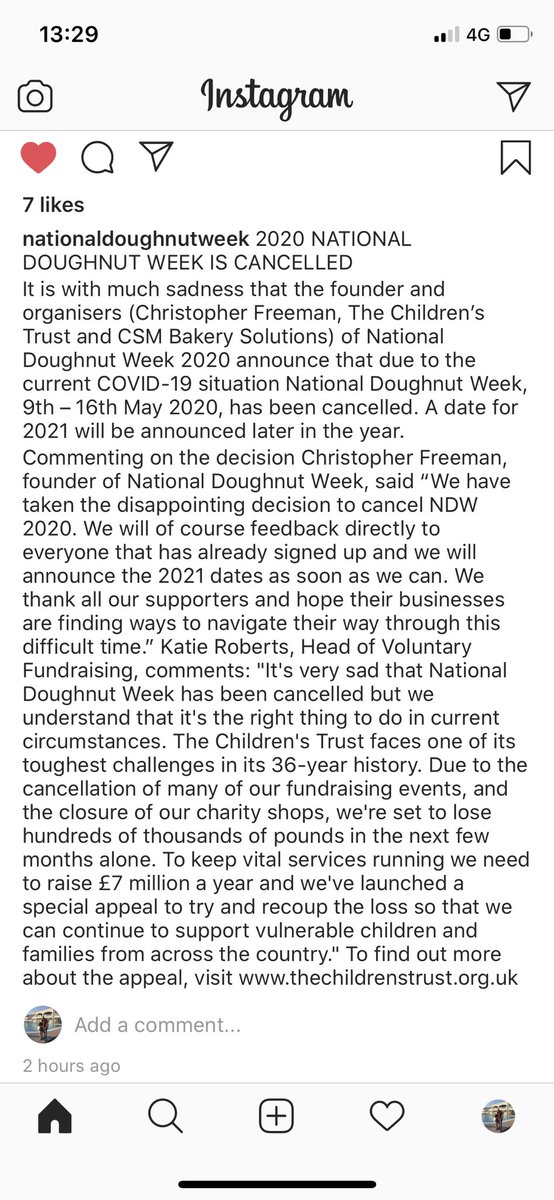 13:29

4G

Instagram

7 likes

nationaldoughnutweek 2020 NATIONAL DOUGHNUT WEEK IS CANCELLED
It is with much sadness that the founder and organisers (Christopher Freeman, The Children's Trust and CSM Bakery Solutions) of National Doughnut Week 2020 announce that due to the current COVID-19 situation National Doughnut Week, 9th – 16th May 2020, has been cancelled. A date for 2021 will be announced later in the year.
Commenting on the decision Christopher Freeman, founder of National Doughnut Week, said "We have taken the disappointing decision to cancel NDW 2020. We will of course feedback directly to everyone that has already signed up and we will announce the 2021 dates as soon as we can. We thank all our supporters and hope their businesses are finding ways to navigate their way through this difficult time." Katie Roberts, Head of Voluntary Fundraising, comments: "It's very sad that National Doughnut Week has been cancelled but we understand that it's the right thing to do in current circumstances. The Children's Trust faces one of its toughest challenges in its 36-year history. Due to the cancellation of many of our fundraising events, and the closure of our charity shops, we're set to lose hundreds of thousands of pounds in the next few months alone. To keep vital services running we need to raise £7 million a year and we've launched a special appeal to try and recoup the loss so that we can continue to support vulnerable children and families from across the country." To find out more about the appeal, visit www.thechildrenstrust.org.uk

Add a comment...

2 hours ago